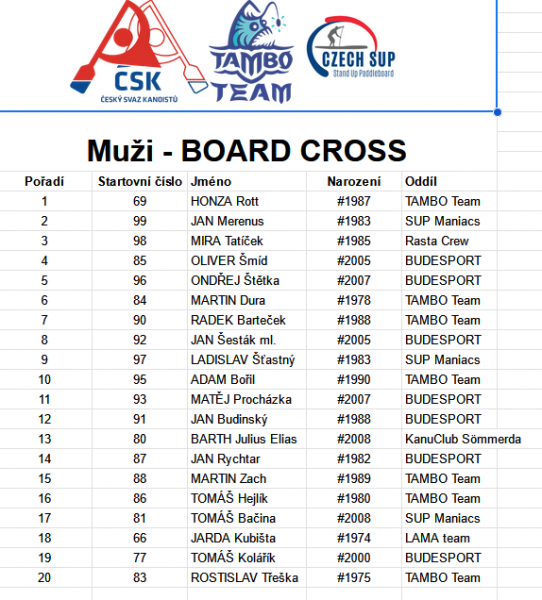 ČSK
ČESKÝ SVAZ KANOISTŮ

TAMBO TEAM

CZECH SUP
Stand Up Paddleboard

Muži - BOARD CROSS

| Pořadí | Startovní číslo | Jméno | Narození | Oddíl |
|---|---|---|---|---|
| 1 | 69 | HONZA Rott | #1987 | TAMBO Team |
| 2 | 99 | JAN Merenus | #1983 | SUP Maniacs |
| 3 | 98 | MIRA Tatíček | #1985 | Rasta Crew |
| 4 | 85 | OLIVER Šmíd | #2005 | BUDESPORT |
| 5 | 96 | ONDŘEJ Štětka | #2007 | BUDESPORT |
| 6 | 84 | MARTIN Dura | #1978 | TAMBO Team |
| 7 | 90 | RADEK Barteček | #1988 | TAMBO Team |
| 8 | 92 | JAN Šesták ml. | #2005 | BUDESPORT |
| 9 | 97 | LADISLAV Šťastný | #1983 | SUP Maniacs |
| 10 | 95 | ADAM Bořil | #1990 | TAMBO Team |
| 11 | 93 | MATĚJ Procházka | #2007 | BUDESPORT |
| 12 | 91 | JAN Budinský | #1988 | BUDESPORT |
| 13 | 80 | BARTH Julius Elias | #2008 | KanuClub Sömmerda |
| 14 | 87 | JAN Rychtar | #1982 | BUDESPORT |
| 15 | 88 | MARTIN Zach | #1989 | TAMBO Team |
| 16 | 86 | TOMÁŠ Hejlík | #1980 | TAMBO Team |
| 17 | 81 | TOMÁŠ Bačina | #2008 | SUP Maniacs |
| 18 | 66 | JARDA Kubišta | #1974 | LAMA team |
| 19 | 77 | TOMÁŠ Kolářík | #2000 | BUDESPORT |
| 20 | 83 | ROSTISLAV Třeška | #1975 | TAMBO Team |